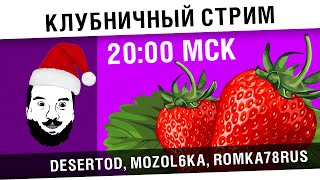 КЛУБНИЧНЫЙ СТРИМ

20:00 МСК

DESERTOD, MOZOL6KA, ROMKA78RUS